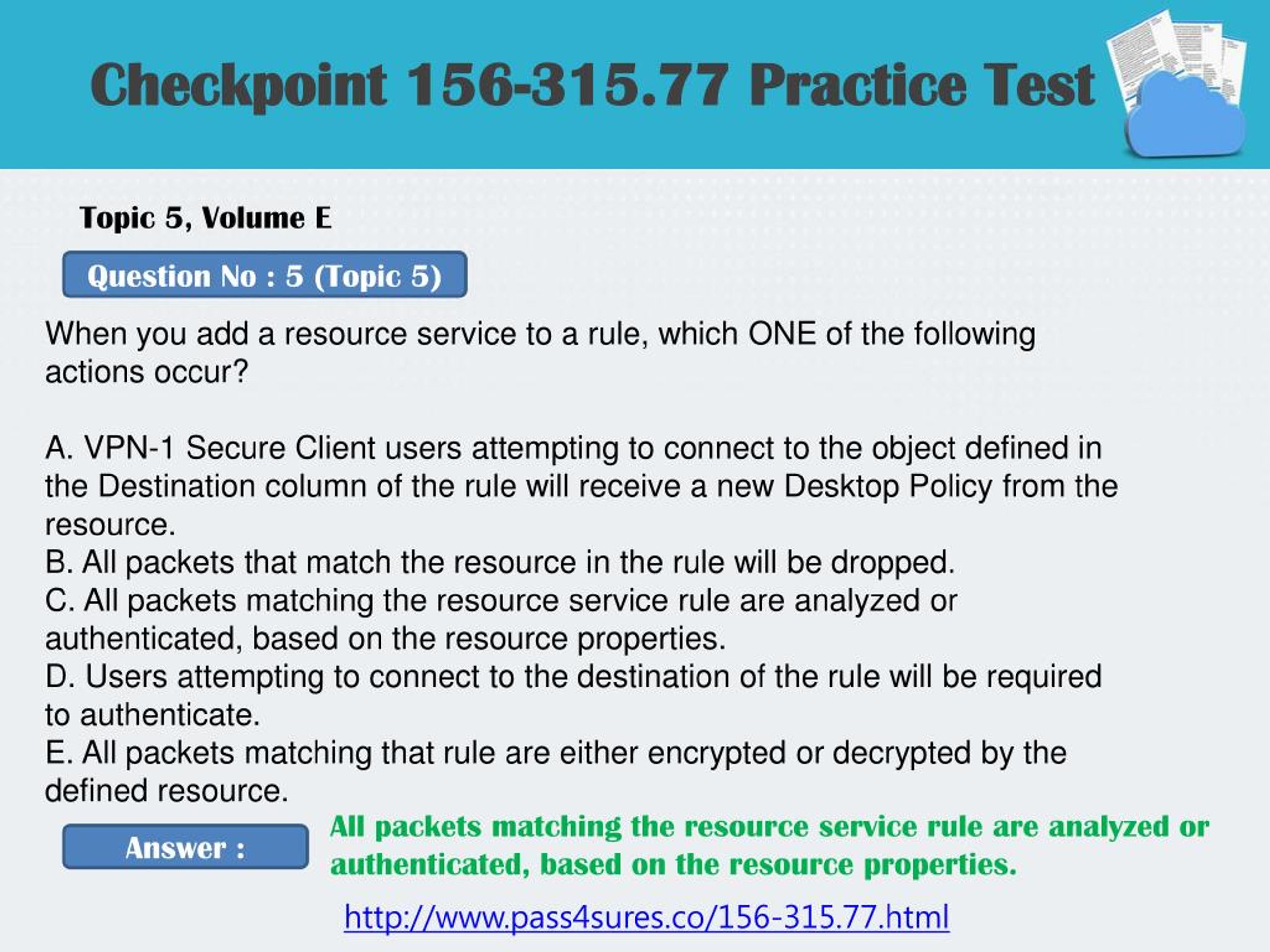 Checkpoint 156-315.77 Practice Test

Topic 5, Volume E

Question No : 5 (Topic 5)

When you add a resource service to a rule, which ONE of the following actions occur?

A. VPN-1 Secure Client users attempting to connect to the object defined in the Destination column of the rule will receive a new Desktop Policy from the resource.
B. All packets that match the resource in the rule will be dropped.
C. All packets matching the resource service rule are analyzed or authenticated, based on the resource properties.
D. Users attempting to connect to the destination of the rule will be required to authenticate.
E. All packets matching that rule are either encrypted or decrypted by the defined resource.

Answer :

All packets matching the resource service rule are analyzed or authenticated, based on the resource properties.

http://www.pass4sures.co/156-315.77.html